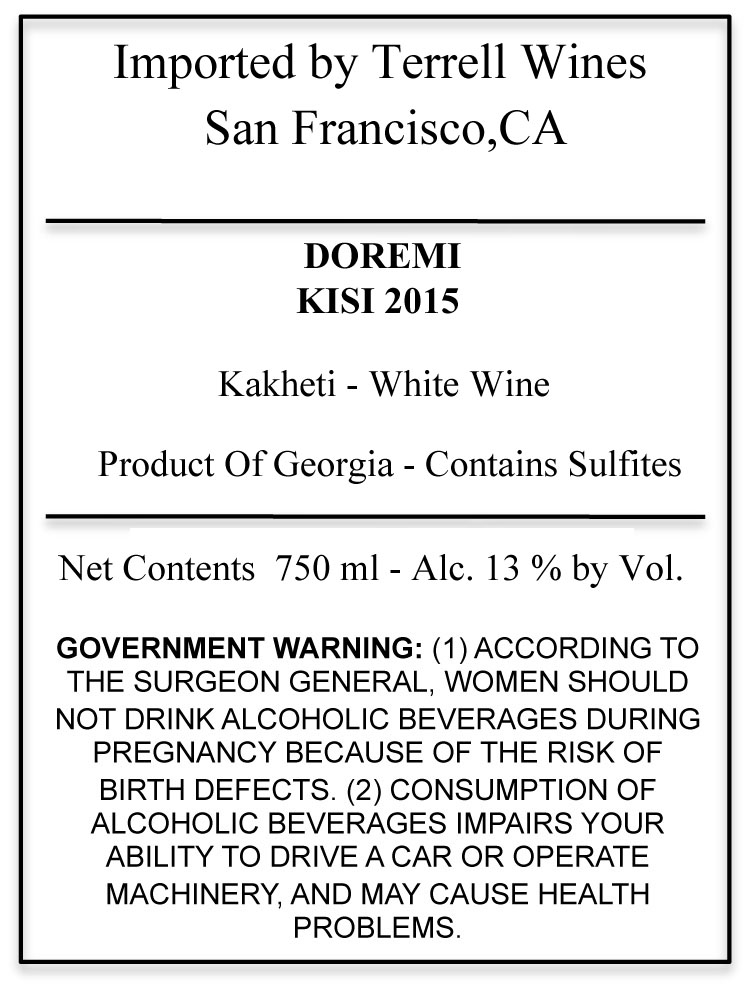 Imported by Terrell Wines
San Francisco,CA

DOREMI
KISI 2015

Kakheti - White Wine

Product Of Georgia - Contains Sulfites

Net Contents 750 ml - Alc. 13 % by Vol.

GOVERNMENT WARNING: (1) ACCORDING TO THE SURGEON GENERAL, WOMEN SHOULD NOT DRINK ALCOHOLIC BEVERAGES DURING PREGNANCY BECAUSE OF THE RISK OF BIRTH DEFECTS. (2) CONSUMPTION OF ALCOHOLIC BEVERAGES IMPAIRS YOUR ABILITY TO DRIVE A CAR OR OPERATE MACHINERY, AND MAY CAUSE HEALTH PROBLEMS.